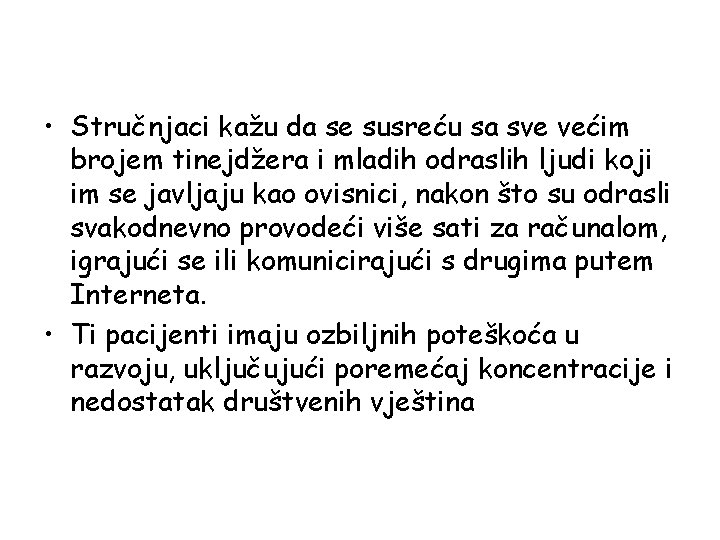 • Stručnjaci kažu da se susreću sa sve većim brojem tinejdžera i mladih odraslih ljudi koji im se javljaju kao ovisnici, nakon što su odrasli svakodnevno provodeći više sati za računalom, igrajući se ili komunicirajući s drugima putem Interneta.

• Ti pacijenti imaju ozbiljnih poteškoća u razvoju, uključujući poremećaj koncentracije i nedostatak društvenih vještina